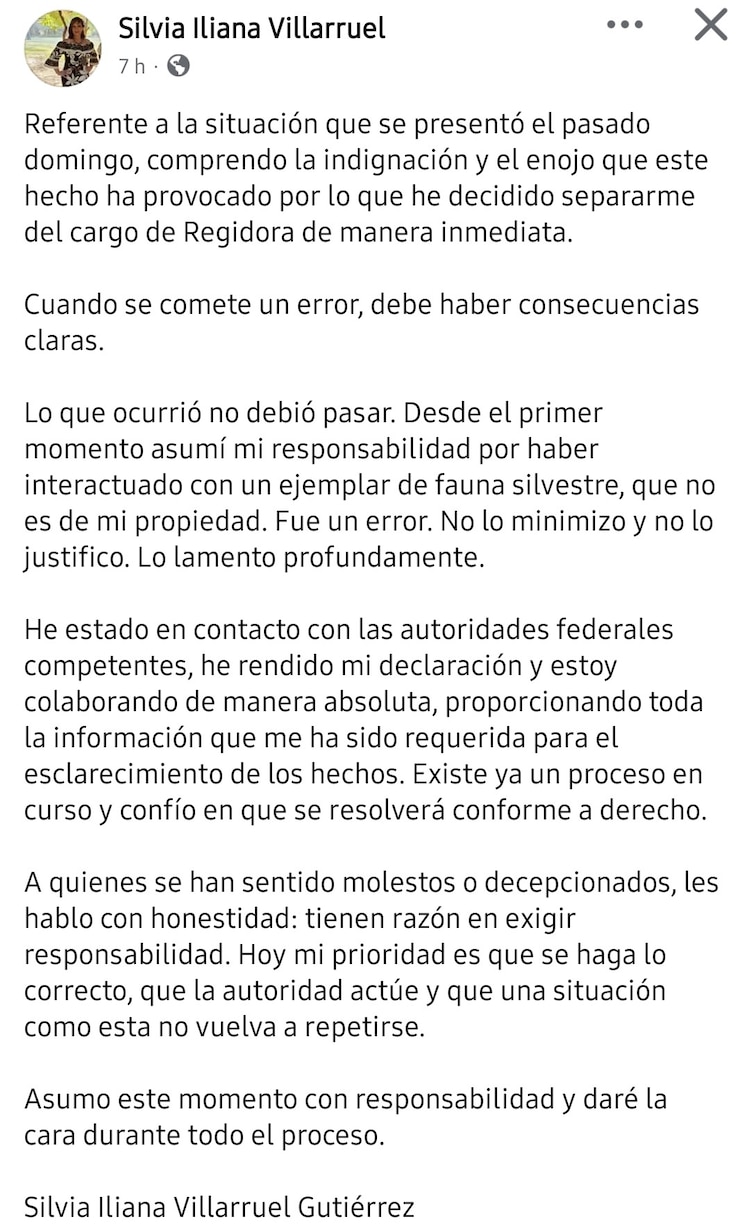 Silvia Iliana Villarruel
7 h ·

Referente a la situación que se presentó el pasado domingo, comprendo la indignación y el enojo que este hecho ha provocado por lo que he decidido separarme del cargo de Regidora de manera inmediata.

Cuando se comete un error, debe haber consecuencias claras.

Lo que ocurrió no debió pasar. Desde el primer momento asumí mi responsabilidad por haber interactuado con un ejemplar de fauna silvestre, que no es de mi propiedad. Fue un error. No lo minimizo y no lo justifico. Lo lamento profundamente.

He estado en contacto con las autoridades federales competentes, he rendido mi declaración y estoy colaborando de manera absoluta, proporcionando toda la información que me ha sido requerida para el esclarecimiento de los hechos. Existe ya un proceso en curso y confío en que se resolverá conforme a derecho.

A quienes se han sentido molestos o decepcionados, les hablo con honestidad: tienen razón en exigir responsabilidad. Hoy mi prioridad es que se haga lo correcto, que la autoridad actúe y que una situación como esta no vuelva a repetirse.

Asumo este momento con responsabilidad y daré la cara durante todo el proceso.

Silvia Iliana Villarruel Gutiérrez